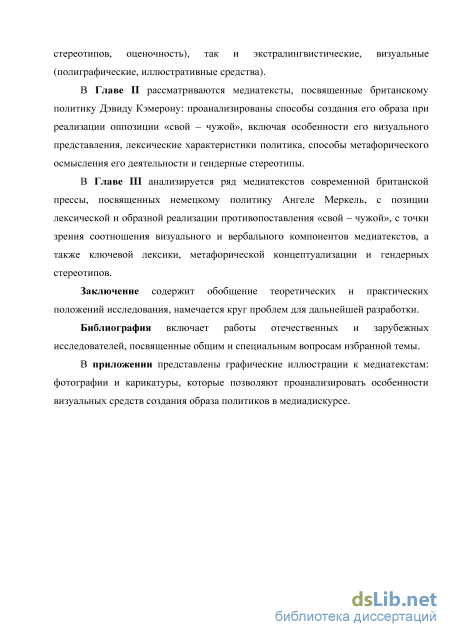 стереотипов, оценочность), так и экстралингвистические, визуальные (полиграфические, иллюстративные средства).

В Главе II рассматриваются медиатексты, посвященные британскому политику Дэвиду Кэмерону: проанализированы способы создания его образа при реализации оппозиции «свой – чужой», включая особенности его визуального представления, лексические характеристики политика, способы метафорического осмысления его деятельности и гендерные стереотипы.

В Главе III анализируется ряд медиатекстов современной британской прессы, посвященных немецкому политику Ангеле Меркель, с позиции лексической и образной реализации противопоставления «свой – чужой», с точки зрения соотношения визуального и вербального компонентов медиатекстов, а также ключевой лексики, метафорической концептуализации и гендерных стереотипов.

Заключение содержит обобщение теоретических и практических положений исследования, намечается круг проблем для дальнейшей разработки.

Библиография включает работы отечественных и зарубежных исследователей, посвященные общим и специальным вопросам избранной темы.

В приложении представлены графические иллюстрации к медиатекстам: фотографии и карикатуры, которые позволяют проанализировать особенности визуальных средств создания образа политиков в медиадискурсе.

dsLib.net
библиотека диссертаций